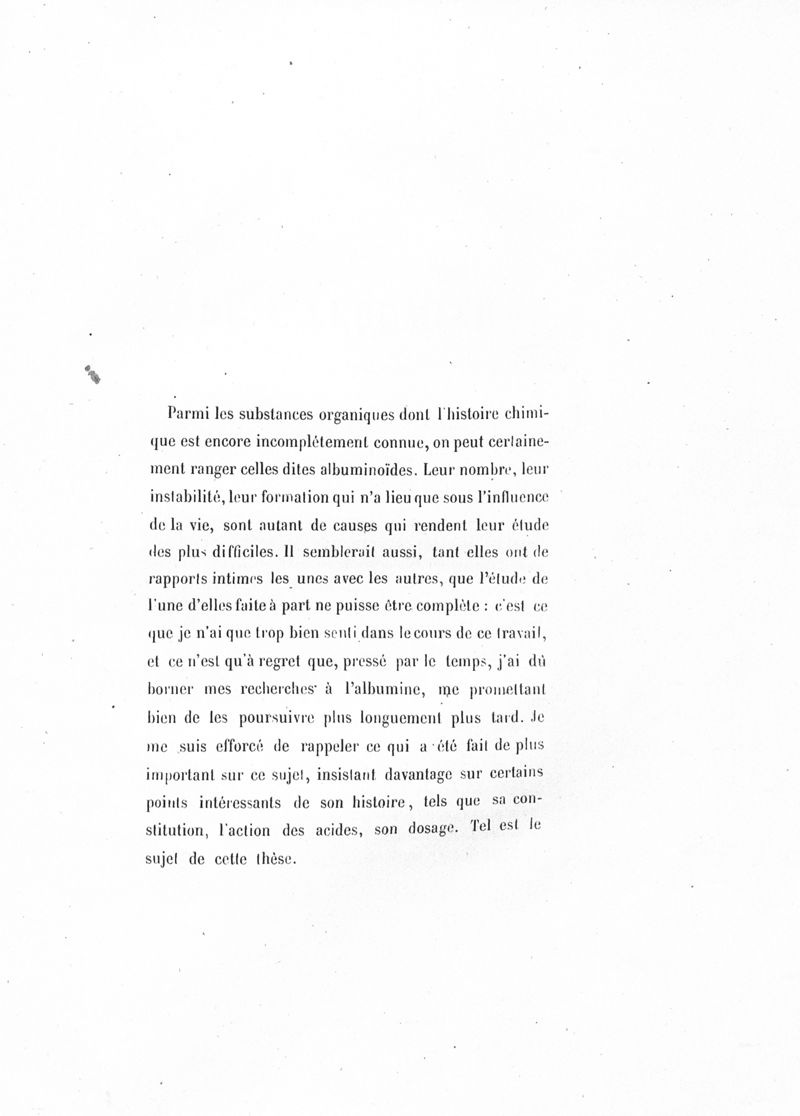 Parmi les substances organiques dont l'histoire chimique est encore incomplétement connue, on peut certainement ranger celles dites albuminoïdes. Leur nombre, leur instabilité, leur formation qui n'a lieu que sous l'influence de la vie, sont autant de causes qui rendent leur étude des plus difficiles. Il semblerait aussi, tant elles ont de rapports intimes les unes avec les autres, que l'étude de l'une d'elles faite à part ne puisse être complète : c'est ce que je n'ai que trop bien senti dans le cours de ce travail, et ce n'est qu'à regret que, pressé par le temps, j'ai dû borner mes recherches à l'albumine, me promettant bien de les poursuivre plus longuement plus tard. Je me suis efforcé de rappeler ce qui a été fait de plus important sur ce sujet, insistant davantage sur certains points intéressants de son histoire, tels que sa constitution, l'action des acides, son dosage. Tel est le sujet de cette thèse.